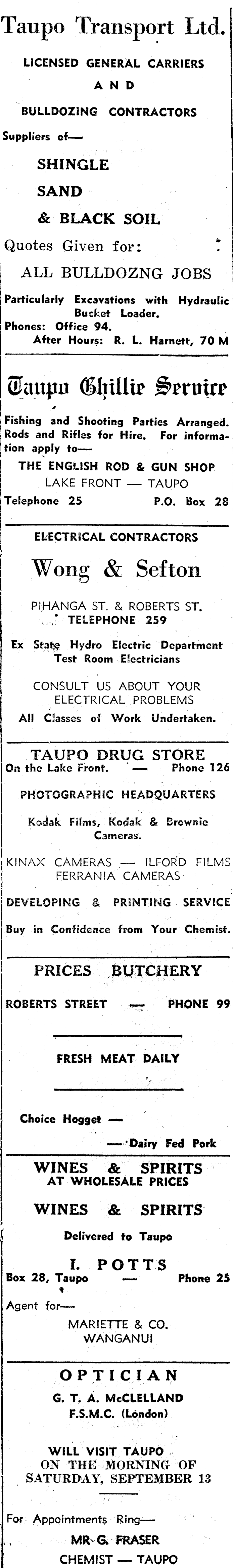 Taupo Transport Ltd.

LICENSED GENERAL CARRIERS AND BULLDOZING CONTRACTORS

Suppliers of—

SHINGLE

SAND

& BLACK SOIL

Quotes Given for:

ALL BULLDOZNG JOBS

Particularly Excavations with Hydraulic Bucket Loader.

Phones: Office 94.

After Hours: R. L. Harnett, 70 M

Taupo Ghillie Service

Fishing and Shooting Parties Arranged. Rods and Rifles for Hire. For information apply to—

THE ENGLISH ROD & GUN SHOP

LAKE FRONT — TAUPO

Telephone 25 P.O. Box 28

ELECTRICAL CONTRACTORS

Wong & Sefton

PIHANGA ST. & ROBERTS ST.

TELEPHONE 259

Ex State Hydro Electric Department Test Room Electricians

CONSULT US ABOUT YOUR ELECTRICAL PROBLEMS

All Classes of Work Undertaken.

TAUPO DRUG STORE

On the Lake Front. — Phone 126

PHOTOGRAPHIC HEADQUARTERS

Kodak Films, Kodak & Brownie Cameras.

KINAX CAMERAS — ILFORD FILMS

FERRANIA CAMERAS

DEVELOPING & PRINTING SERVICE

Buy in Confidence from Your Chemist.

PRICES BUTCHERY

ROBERTS STREET — PHONE 99

FRESH MEAT DAILY

Choice Hogget —

— Dairy Fed Pork

WINES & SPIRITS AT WHOLESALE PRICES

WINES & SPIRITS

Delivered to Taupo

I. POTTS

Box 28, Taupo — Phone 25

Agent for—

MARIETTE & CO.

WANGANUI

OPTICIAN

G. T. A. McCLELLAND

F.S.M.C. (London)

WILL VISIT TAUPO ON THE MORNING OF SATURDAY, SEPTEMBER 13

For Appointments Ring—

MR G. FRASER

CHEMIST — TAUPO